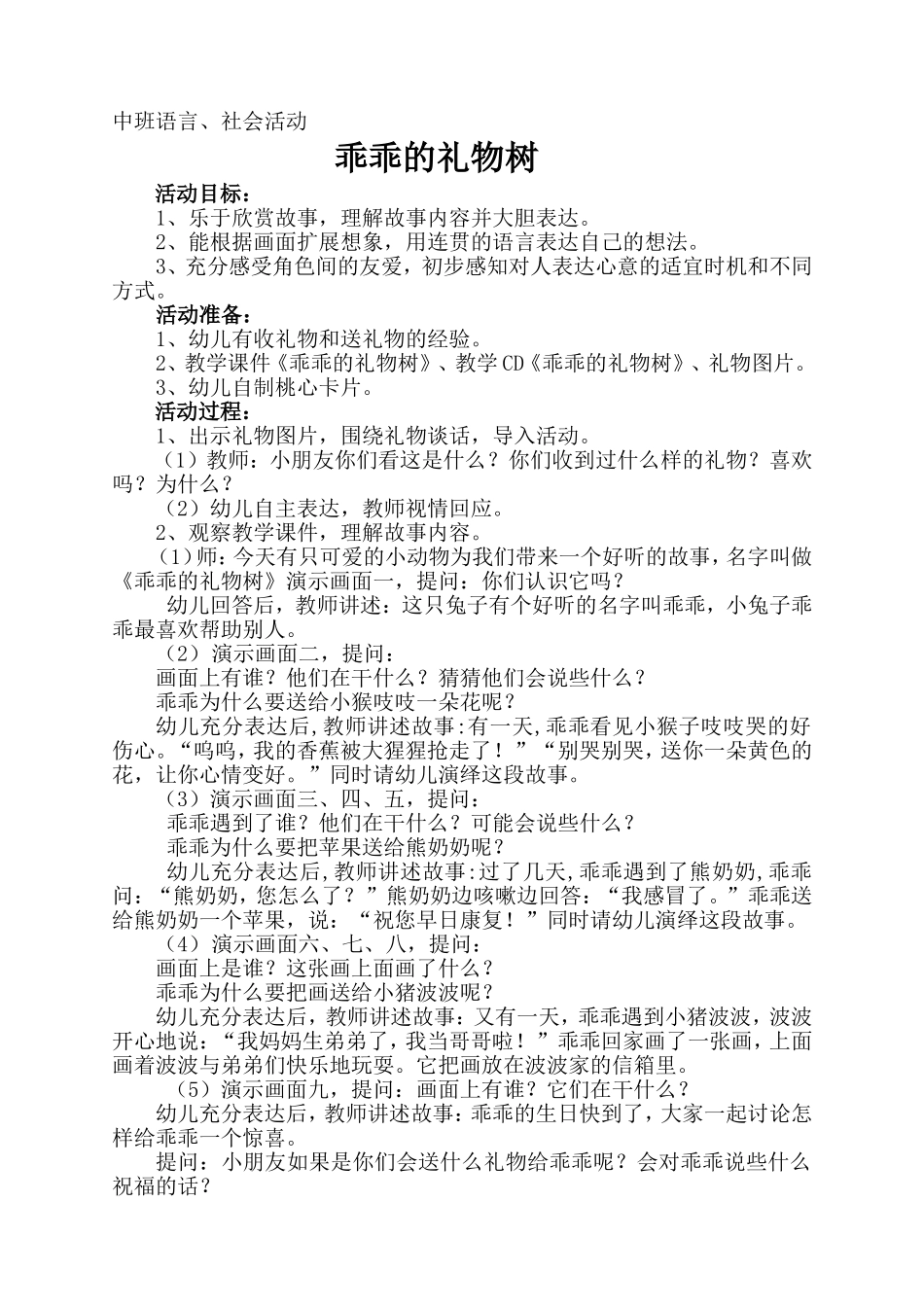 中班语言、社会活动

乖乖的礼物树

活动目标：

1、乐于欣赏故事，理解故事内容并大胆表达。

2、能根据画面扩展想象，用连贯的语言表达自己的想法。

3、充分感受角色间的友爱，初步感知对人表达心意的适宜时机和不同方式。

活动准备：

1、幼儿有收礼物和送礼物的经验。

2、教学课件《乖乖的礼物树》、教学CD《乖乖的礼物树》、礼物图片。

3、幼儿自制桃心卡片。

活动过程：

1、出示礼物图片，围绕礼物谈话，导入活动。

（1）教师：小朋友你们看这是什么？你们收到过什么样的礼物？喜欢吗？为什么？

（2）幼儿自主表达，教师视情回应。

2、观察教学课件，理解故事内容。

（1）师：今天有只可爱的小动物为我们带来一个好听的故事，名字叫做《乖乖的礼物树》演示画面一，提问：你们认识它吗？

幼儿回答后，教师讲述：这只兔子有个好听的名字叫乖乖，小兔子乖乖最喜欢帮助别人。

（2）演示画面二，提问：

画面上有谁？他们在干什么？猜猜他们会说些什么？

乖乖为什么要送给小猴吱吱一朵花呢？

幼儿充分表达后，教师讲述故事：有一天，乖乖看见小猴子吱吱哭的好伤心。“呜呜，我的香蕉被大猩猩抢走了！”“别哭别哭，送你一朵黄色的花，让你心情变好。”同时请幼儿演绎这段故事。

（3）演示画面三、四、五，提问：

乖乖遇到了谁？他们在干什么？可能会说些什么？

乖乖为什么要把苹果送给熊奶奶呢？

幼儿充分表达后，教师讲述故事：过了几天，乖乖遇到了熊奶奶，乖乖问：“熊奶奶，您怎么了？”熊奶奶边咳嗽边回答：“我感冒了。”乖乖送给熊奶奶一个苹果，说：“祝您早日康复！”同时请幼儿演绎这段故事。

（4）演示画面六、七、八，提问：

画面上是谁？这张画上面画了什么？

乖乖为什么要把画送给小猪波波呢？

幼儿充分表达后，教师讲述故事：又有一天，乖乖遇到小猪波波，波波开心地说：“我妈妈生弟弟了，我当哥哥啦！”乖乖回家画了一张画，上面画着波波与弟弟们快乐地玩耍。它把画放在波波家的信箱里。

（5）演示画面九，提问：画面上有谁？它们在干什么？

幼儿充分表达后，教师讲述故事：乖乖的生日快到了，大家一起讨论怎样给乖乖一个惊喜。

提问：小朋友如果是你们会送什么礼物给乖乖呢？会对乖乖说些什么祝福的话？